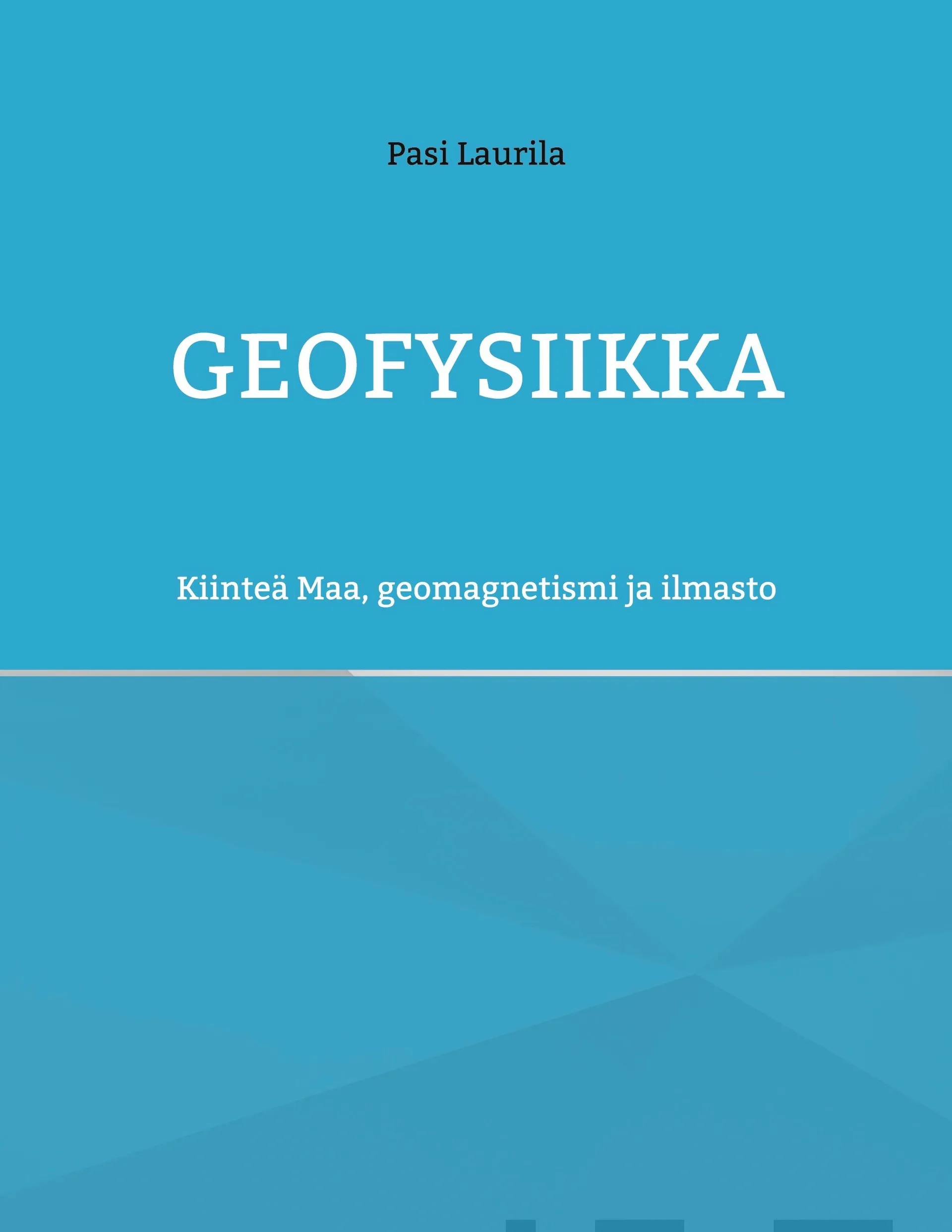 Pasi Laurila

GEOFYSIIKKA

Kiinteä Maa, geomagnetismi ja ilmasto